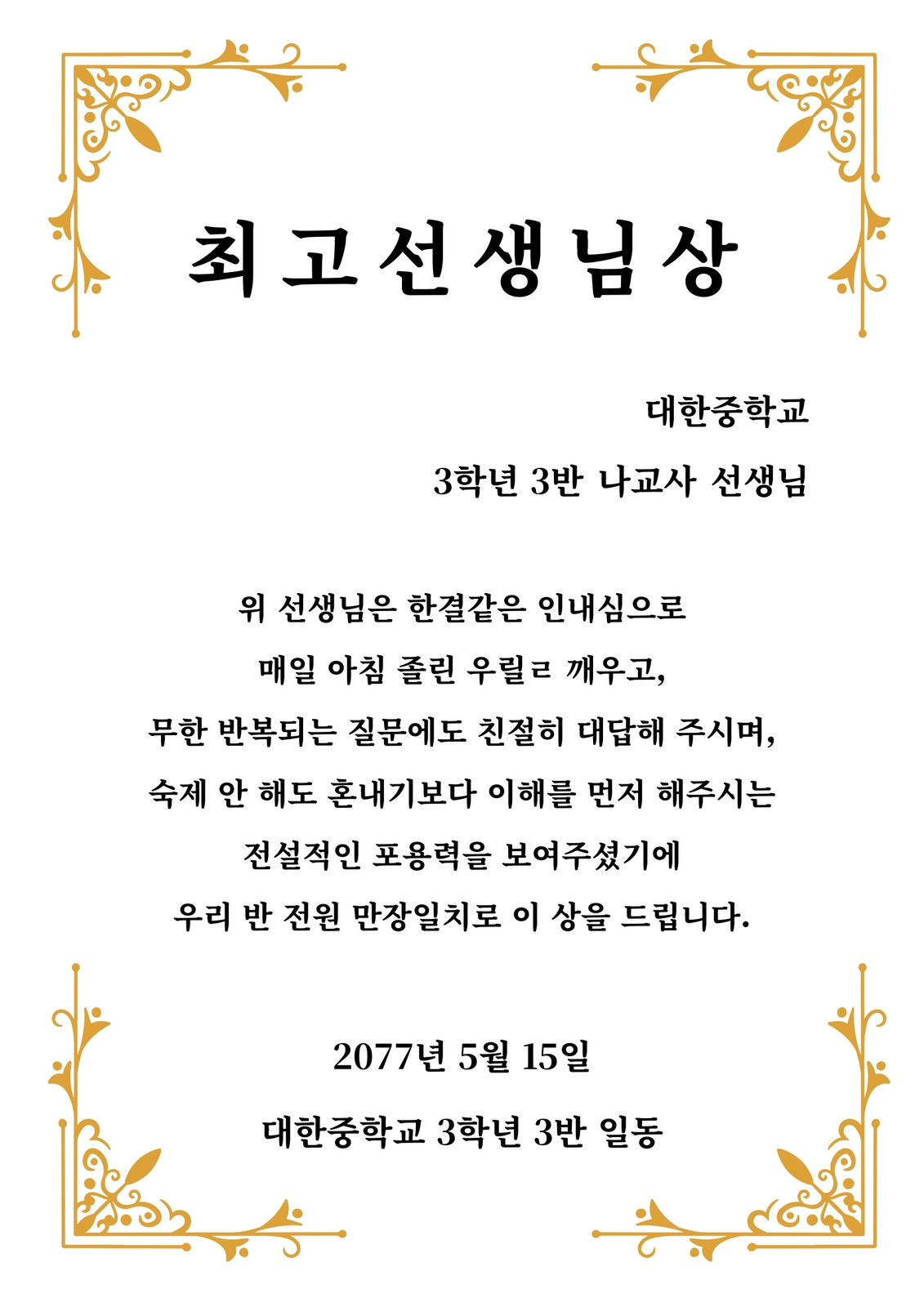 최고선생님상

대한중학교

3학년 3반 나교사 선생님

위 선생님은 한결같은 인내심으로
매일 아침 졸린 우릴ㄹ 깨우고,
무한 반복되는 질문에도 친절히 대답해 주시며,
숙제 안 해도 혼내기보다 이해를 먼저 해주시는
전설적인 포용력을 보여주셨기에
우리 반 전원 만장일치로 이 상을 드립니다.

2077년 5월 15일

대한중학교 3학년 3반 일동